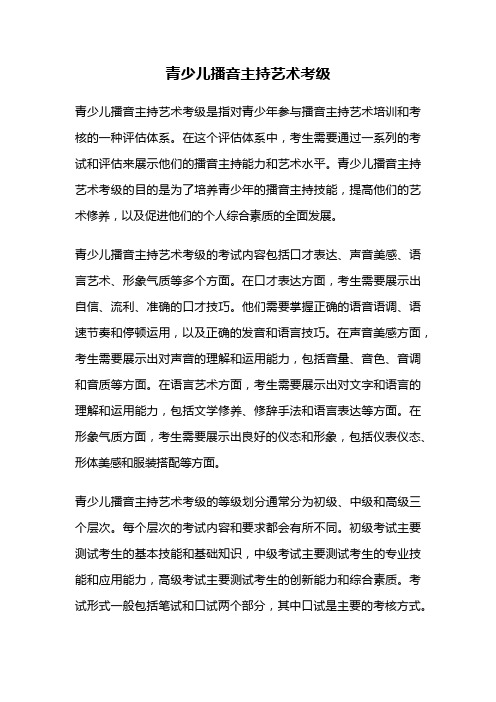 青少儿播音主持艺术考级

青少儿播音主持艺术考级是指对青少年参与播音主持艺术培训和考核的一种评估体系。在这个评估体系中，考生需要通过一系列的考试和评估来展示他们的播音主持能力和艺术水平。青少儿播音主持艺术考级的目的是为了培养青少年的播音主持技能，提高他们的艺术修养，以及促进他们的个人综合素质的全面发展。

青少儿播音主持艺术考级的考试内容包括口才表达、声音美感、语言艺术、形象气质等多个方面。在口才表达方面，考生需要展示出自信、流利、准确的口才技巧。他们需要掌握正确的语音语调、语速节奏和停顿运用，以及正确的发音和语言技巧。在声音美感方面，考生需要展示出对声音的理解和运用能力，包括音量、音色、音调和音质等方面。在语言艺术方面，考生需要展示出对文字和语言的理解和运用能力，包括文学修养、修辞手法和语言表达等方面。在形象气质方面，考生需要展示出良好的仪态和形象，包括仪表仪态、形体美感和服装搭配等方面。

青少儿播音主持艺术考级的等级划分通常分为初级、中级和高级三个层次。每个层次的考试内容和要求都会有所不同。初级考试主要测试考生的基本技能和基础知识，中级考试主要测试考生的专业技能和应用能力，高级考试主要测试考生的创新能力和综合素质。考试形式一般包括笔试和口试两个部分，其中口试是主要的考核方式。